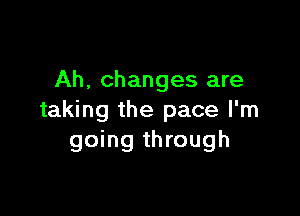 Ah, changes are taking the pace I'm going through